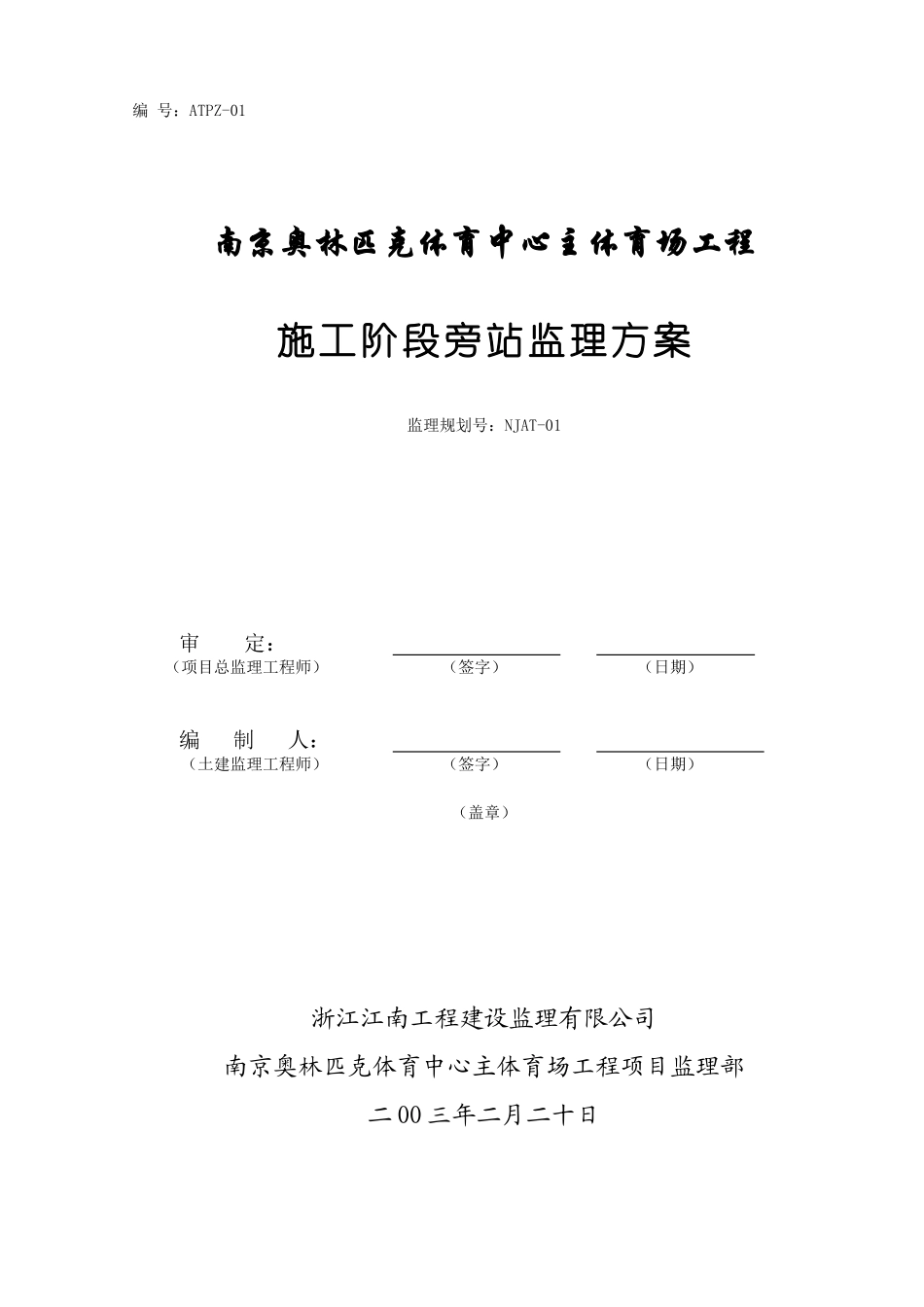 编 号：ATPZ-01

南京奥林匹克体育中心主体育场工程

施工阶段旁站监理方案

监理规划号：NJAT-01

审 定：
（项目总监理工程师） （签字） （日期）

编 制 人：
（土建监理工程师） （签字） （日期）

（盖章）

浙江江南工程建设监理有限公司

南京奥林匹克体育中心主体育场工程项目监理部

二00三年二月二十日